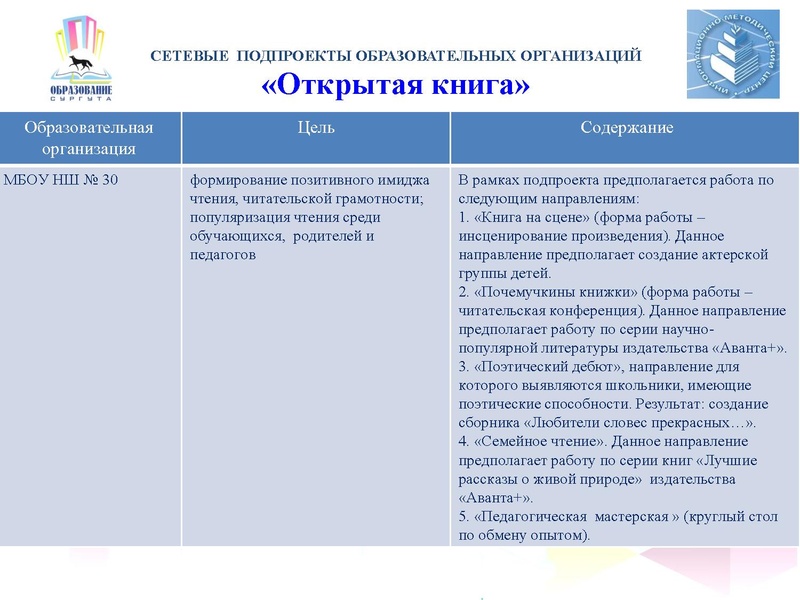 ОБРАЗОВАНИЕ СУРГУТА

ИНФОРМАЦИОННО-МЕТОДИЧЕСКИЙ ЦЕНТР

СЕТЕВЫЕ ПОДПРОЕКТЫ ОБРАЗОВАТЕЛЬНЫХ ОРГАНИЗАЦИЙ
«Открытая книга»

| Образовательная организация | Цель | Содержание |
|---|---|---|
| МБОУ НШ № 30 | формирование позитивного имиджа чтения, читательской грамотности; популяризация чтения среди обучающихся, родителей и педагогов | В рамках подпроекта предполагается работа по следующим направлениям: 1. «Книга на сцене» (форма работы – инсценирование произведения). Данное направление предполагает создание актерской группы детей. 2. «Почемучкины книжки» (форма работы – читательская конференция). Данное направление предполагает работу по серии научно-популярной литературы издательства «Аванта+». 3. «Поэтический дебют», направление для которого выявляются школьники, имеющие поэтические способности. Результат: создание сборника «Любители словес прекрасных…». 4. «Семейное чтение». Данное направление предполагает работу по серии книг «Лучшие рассказы о живой природе» издательства «Аванта+». 5. «Педагогическая мастерская » (круглый стол по обмену опытом). |